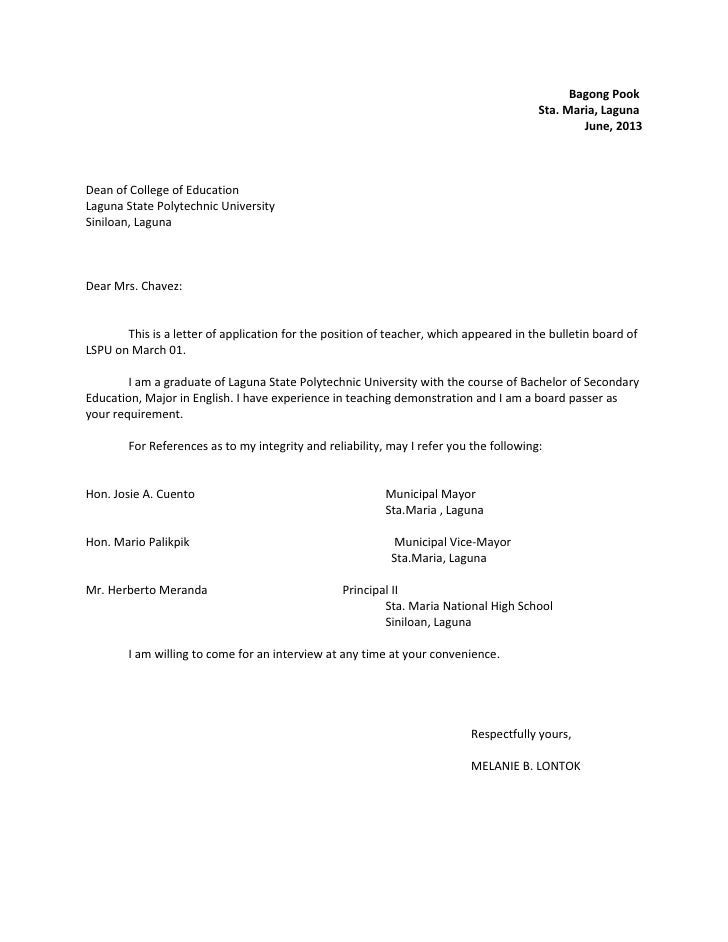 Bagong Pook
Sta. Maria, Laguna
June, 2013

Dean of College of Education
Laguna State Polytechnic University
Siniloan, Laguna

Dear Mrs. Chavez:

This is a letter of application for the position of teacher, which appeared in the bulletin board of LSPU on March 01.

I am a graduate of Laguna State Polytechnic University with the course of Bachelor of Secondary Education, Major in English. I have experience in teaching demonstration and I am a board passer as your requirement.

For References as to my integrity and reliability, may I refer you the following:

Hon. Josie A. Cuento
Municipal Mayor
Sta.Maria , Laguna

Hon. Mario Palikpik
Municipal Vice-Mayor
Sta.Maria, Laguna

Mr. Herberto Meranda
Principal II
Sta. Maria National High School
Siniloan, Laguna

I am willing to come for an interview at any time at your convenience.

Respectfully yours,

MELANIE B. LONTOK